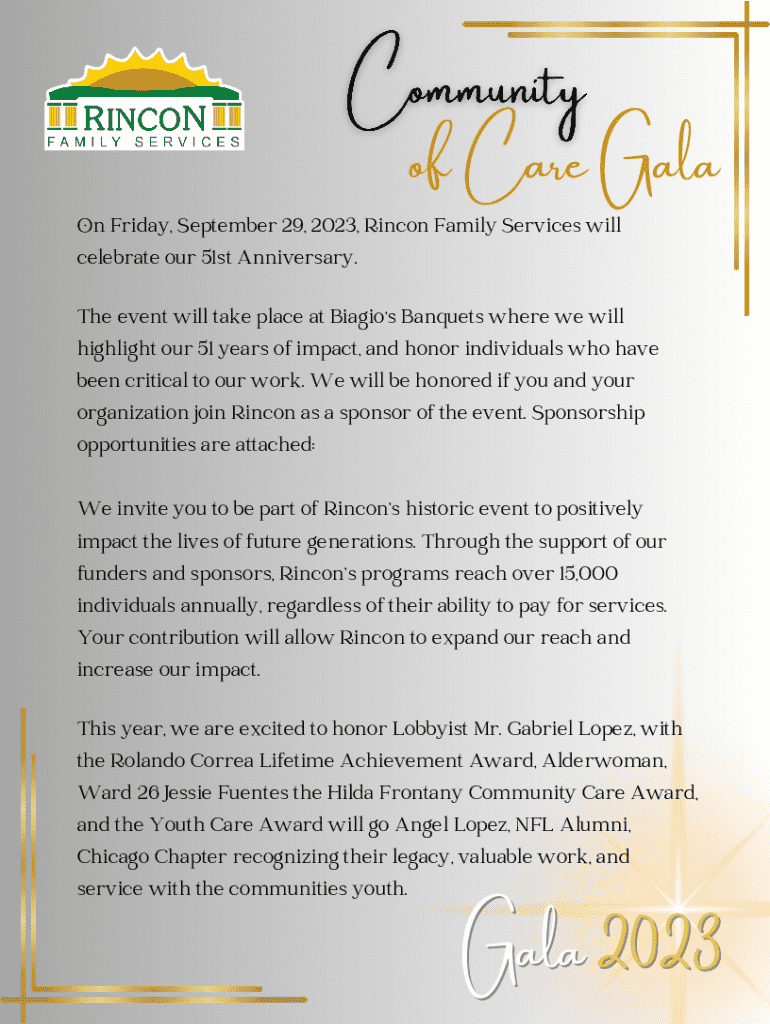 RINCON
FAMILY SERVICES

Community of Care Gala

On Friday, September 29, 2023, Rincon Family Services will celebrate our 51st Anniversary.

The event will take place at Biagio's Banquets where we will highlight our 51 years of impact, and honor individuals who have been critical to our work. We will be honored if you and your organization join Rincon as a sponsor of the event. Sponsorship opportunities are attached:

We invite you to be part of Rincon's historic event to positively impact the lives of future generations. Through the support of our funders and sponsors, Rincon's programs reach over 15,000 individuals annually, regardless of their ability to pay for services. Your contribution will allow Rincon to expand our reach and increase our impact.

This year, we are excited to honor Lobbyist Mr. Gabriel Lopez, with the Rolando Correa Lifetime Achievement Award, Alderwoman, Ward 26 Jessie Fuentes the Hilda Frontany Community Care Award, and the Youth Care Award will go Angel Lopez, NFL Alumni, Chicago Chapter recognizing their legacy, valuable work, and service with the communities youth.

Gala 2023